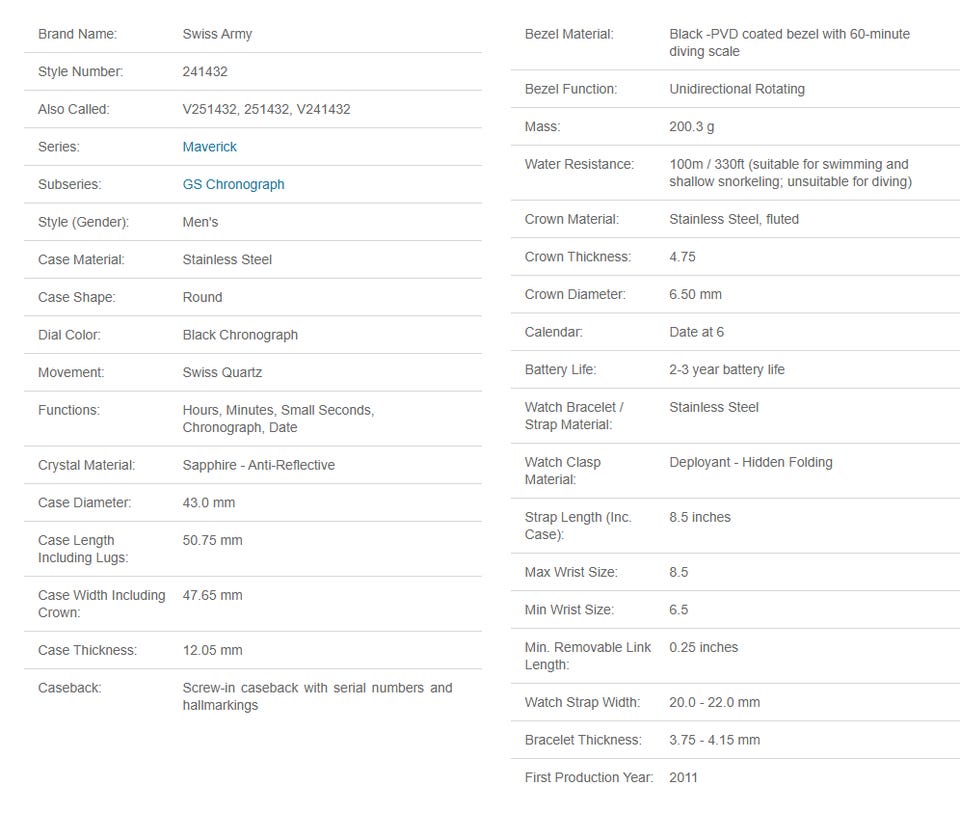 | | |
|---|---|
| Brand Name: | Swiss Army |
| Style Number: | 241432 |
| Also Called: | V251432, 251432, V241432 |
| Series: | Maverick |
| Subseries: | GS Chronograph |
| Style (Gender): | Men's |
| Case Material: | Stainless Steel |
| Case Shape: | Round |
| Dial Color: | Black Chronograph |
| Movement: | Swiss Quartz |
| Functions: | Hours, Minutes, Small Seconds, Chronograph, Date |
| Crystal Material: | Sapphire - Anti-Reflective |
| Case Diameter: | 43.0 mm |
| Case Length Including Lugs: | 50.75 mm |
| Case Width Including Crown: | 47.65 mm |
| Case Thickness: | 12.05 mm |
| Caseback: | Screw-in caseback with serial numbers and hallmarkings |

| | |
|---|---|
| Bezel Material: | Black -PVD coated bezel with 60-minute diving scale |
| Bezel Function: | Unidirectional Rotating |
| Mass: | 200.3 g |
| Water Resistance: | 100m / 330ft (suitable for swimming and shallow snorkeling; unsuitable for diving) |
| Crown Material: | Stainless Steel, fluted |
| Crown Thickness: | 4.75 |
| Crown Diameter: | 6.50 mm |
| Calendar: | Date at 6 |
| Battery Life: | 2-3 year battery life |
| Watch Bracelet / Strap Material: | Stainless Steel |
| Watch Clasp Material: | Deployant - Hidden Folding |
| Strap Length (Inc. Case): | 8.5 inches |
| Max Wrist Size: | 8.5 |
| Min Wrist Size: | 6.5 |
| Min. Removable Link Length: | 0.25 inches |
| Watch Strap Width: | 20.0 - 22.0 mm |
| Bracelet Thickness: | 3.75 - 4.15 mm |
| First Production Year: | 2011 |